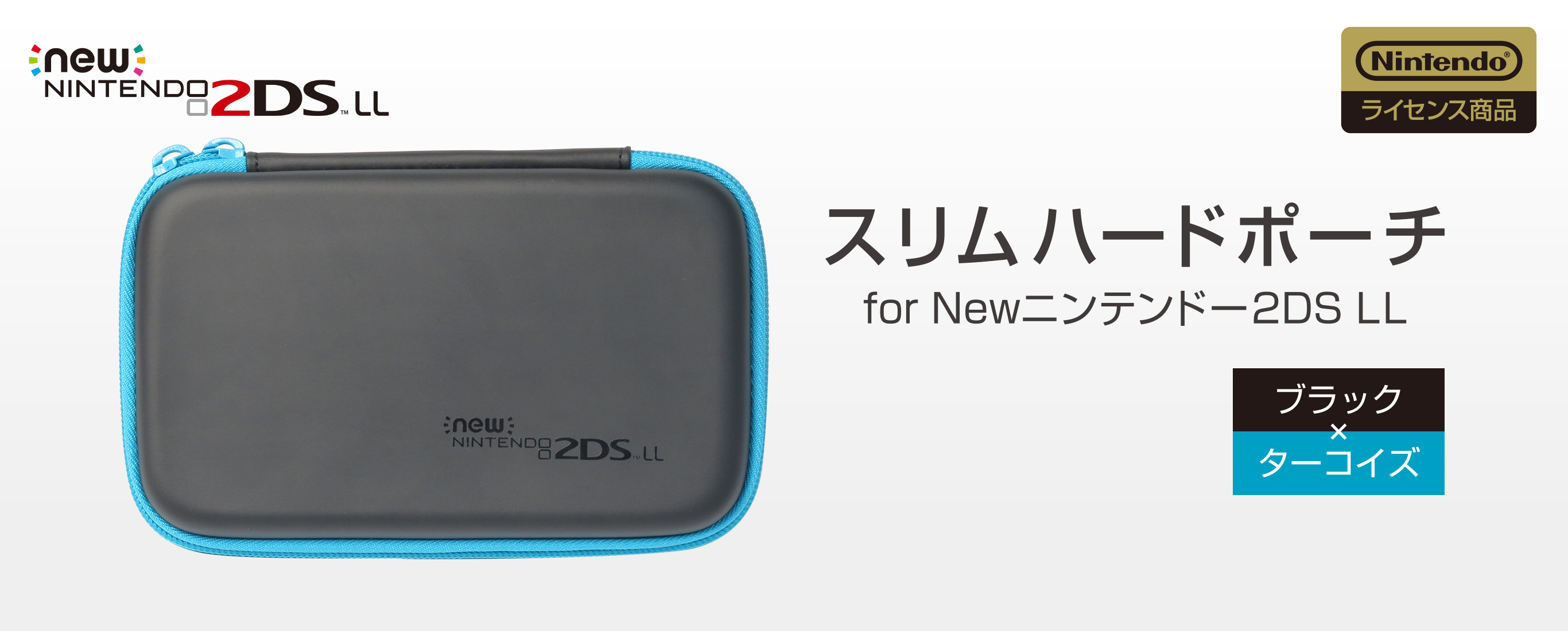 new
NINTENDO 2DS™ LL

Nintendo®
ライセンス商品

new
NINTENDO 2DS™ LL

スリムハードポーチ
for Newニンテンドー2DS LL

ブラック
×
ターコイズ